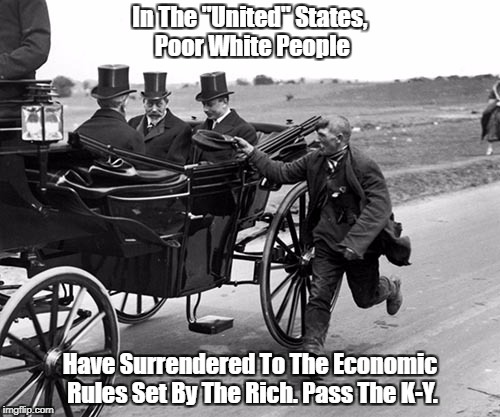 In The "United" States, Poor White People

Have Surrendered To The Economic Rules Set By The Rich. Pass The K-Y.

imgflip.com